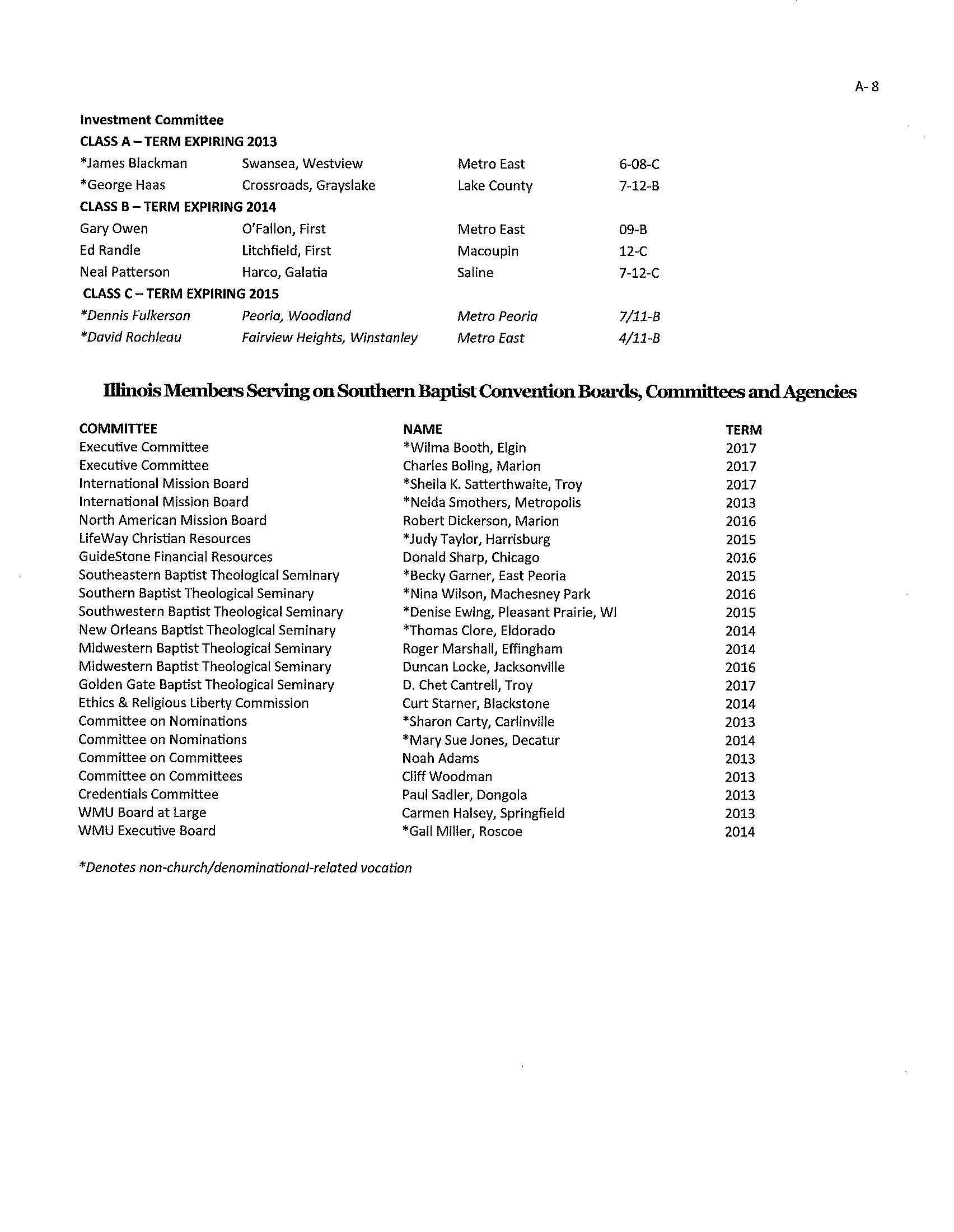 A- 8

Investment Committee

CLASS A – TERM EXPIRING 2013

| | | | |
|---|---|---|---|
| *James Blackman | Swansea, Westview | Metro East | 6-08-C |
| *George Haas | Crossroads, Grayslake | Lake County | 7-12-B |

CLASS B – TERM EXPIRING 2014

| | | | |
|---|---|---|---|
| Gary Owen | O'Fallon, First | Metro East | 09-B |
| Ed Randle | Litchfield, First | Macoupin | 12-C |
| Neal Patterson | Harco, Galatia | Saline | 7-12-C |

CLASS C – TERM EXPIRING 2015

| | | | |
|---|---|---|---|
| *Dennis Fulkerson | Peoria, Woodland | Metro Peoria | 7/11-B |
| *David Rochleau | Fairview Heights, Winstanley | Metro East | 4/11-B |

Illinois Members Serving on Southern Baptist Convention Boards, Committees and Agencies

| COMMITTEE | NAME | TERM |
|---|---|---|
| Executive Committee | *Wilma Booth, Elgin | 2017 |
| Executive Committee | Charles Boling, Marion | 2017 |
| International Mission Board | *Sheila K. Satterthwaite, Troy | 2017 |
| International Mission Board | *Nelda Smothers, Metropolis | 2013 |
| North American Mission Board | Robert Dickerson, Marion | 2016 |
| LifeWay Christian Resources | *Judy Taylor, Harrisburg | 2015 |
| GuideStone Financial Resources | Donald Sharp, Chicago | 2016 |
| Southeastern Baptist Theological Seminary | *Becky Garner, East Peoria | 2015 |
| Southern Baptist Theological Seminary | *Nina Wilson, Machesney Park | 2016 |
| Southwestern Baptist Theological Seminary | *Denise Ewing, Pleasant Prairie, WI | 2015 |
| New Orleans Baptist Theological Seminary | *Thomas Clore, Eldorado | 2014 |
| Midwestern Baptist Theological Seminary | Roger Marshall, Effingham | 2014 |
| Midwestern Baptist Theological Seminary | Duncan Locke, Jacksonville | 2016 |
| Golden Gate Baptist Theological Seminary | D. Chet Cantrell, Troy | 2017 |
| Ethics & Religious Liberty Commission | Curt Starner, Blackstone | 2014 |
| Committee on Nominations | *Sharon Carty, Carlinville | 2013 |
| Committee on Nominations | *Mary Sue Jones, Decatur | 2014 |
| Committee on Committees | Noah Adams | 2013 |
| Committee on Committees | Cliff Woodman | 2013 |
| Credentials Committee | Paul Sadler, Dongola | 2013 |
| WMU Board at Large | Carmen Halsey, Springfield | 2013 |
| WMU Executive Board | *Gail Miller, Roscoe | 2014 |

*Denotes non-church/denominational-related vocation